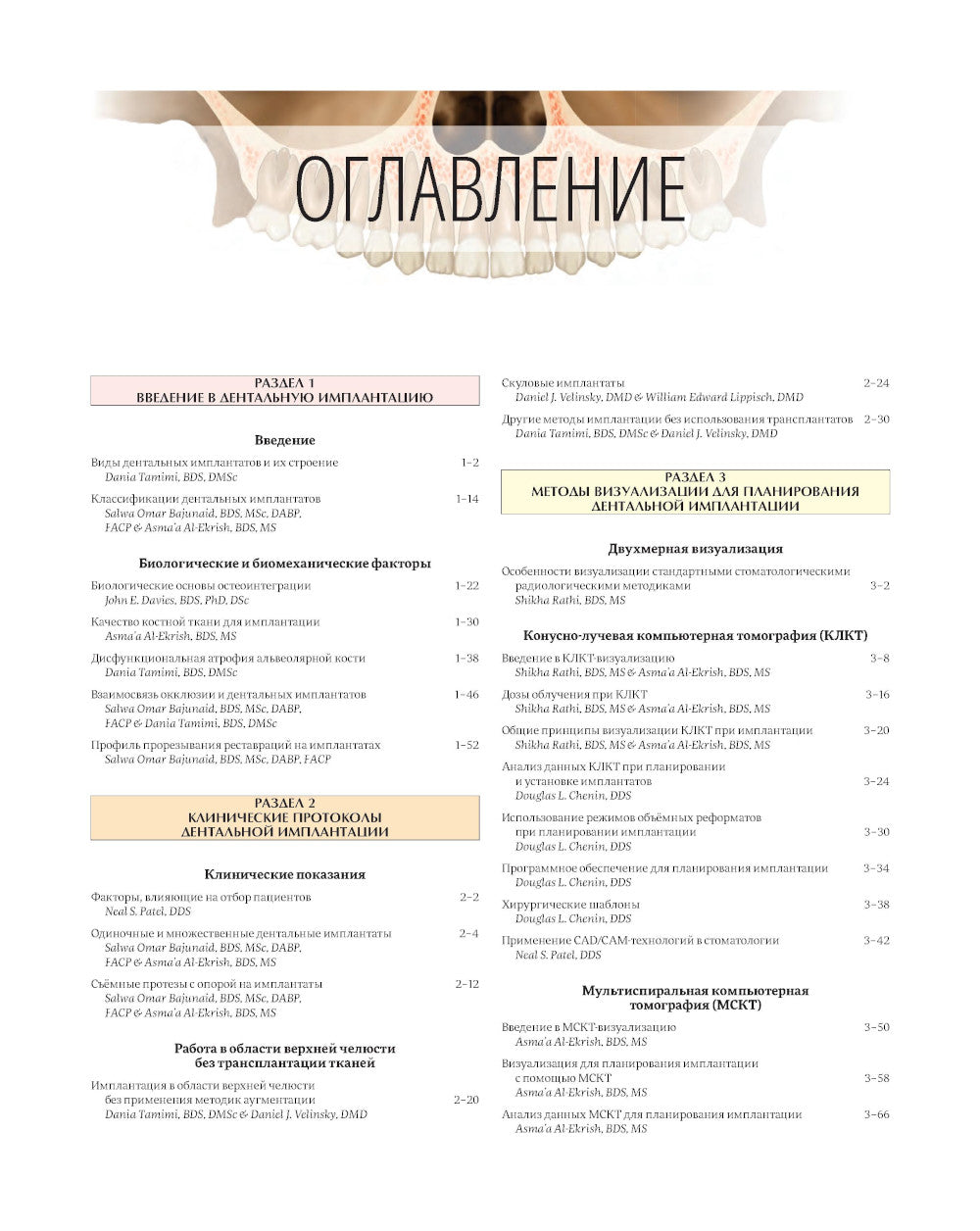 ОГЛАВЛЕНИЕ

РАЗДЕЛ 1
ВВЕДЕНИЕ В ДЕНТАЛЬНУЮ ИМПЛАНТАЦИЮ

Введение

Виды дентальных имплантатов и их строение 1–2
Dania Tamimi, BDS, DMSc

Классификации дентальных имплантатов 1–14
Salwa Omar Bajunaid, BDS, MSc, DABP, FACP & Asma'a Al-Ekrish, BDS, MS

Биологические и биомеханические факторы

Биологические основы остеоинтеграции 1–22
John E. Davies, BDS, PhD, DSc

Качество костной ткани для имплантации 1–30
Asma'a Al-Ekrish, BDS, MS

Дисфункциональная атрофия альвеолярной кости 1–38
Dania Tamimi, BDS, DMSc

Взаимосвязь окклюзии и дентальных имплантатов 1–46
Salwa Omar Bajunaid, BDS, MSc, DABP, FACP & Dania Tamimi, BDS, DMSc

Профиль прорезывания реставраций на имплантатах 1–52
Salwa Omar Bajunaid, BDS, MSc, DABP, FACP

РАЗДЕЛ 2
КЛИНИЧЕСКИЕ ПРОТОКОЛЫ ДЕНТАЛЬНОЙ ИМПЛАНТАЦИИ

Клинические показания

Факторы, влияющие на отбор пациентов 2–2
Neal S. Patel, DDS

Одиночные и множественные дентальные имплантаты 2–4
Salwa Omar Bajunaid, BDS, MSc, DABP, FACP & Asma'a Al-Ekrish, BDS, MS

Съёмные протезы с опорой на имплантаты 2–12
Salwa Omar Bajunaid, BDS, MSc, DABP, FACP & Asma'a Al-Ekrish, BDS, MS

Работа в области верхней челюсти без трансплантации тканей

Имплантация в области верхней челюсти без применения методик аугментации 2–20
Dania Tamimi, BDS, DMSc & Daniel J. Velinsky, DMD

Скуловые имплантаты 2–24
Daniel J. Velinsky, DMD & William Edward Lippisch, DMD

Другие методы имплантации без использования трансплантатов 2–30
Dania Tamimi, BDS, DMSc & Daniel J. Velinsky, DMD

РАЗДЕЛ 3
МЕТОДЫ ВИЗУАЛИЗАЦИИ ДЛЯ ПЛАНИРОВАНИЯ ДЕНТАЛЬНОЙ ИМПЛАНТАЦИИ

Двухмерная визуализация

Особенности визуализации стандартными стоматологическими радиологическими методиками 3–2
Shikha Rathi, BDS, MS

Конусно-лучевая компьютерная томография (КЛКТ)

Введение в КЛКТ-визуализацию 3–8
Shikha Rathi, BDS, MS & Asma'a Al-Ekrish, BDS, MS

Дозы облучения при КЛКТ 3–16
Shikha Rathi, BDS, MS & Asma'a Al-Ekrish, BDS, MS

Общие принципы визуализации КЛКТ при имплантации 3–20
Shikha Rathi, BDS, MS & Asma'a Al-Ekrish, BDS, MS

Анализ данных КЛКТ при планировании и установке имплантатов 3–24
Douglas L. Chenin, DDS

Использование режимов объёмных реформатов при планировании имплантации 3–30
Douglas L. Chenin, DDS

Программное обеспечение для планирования имплантации 3–34
Douglas L. Chenin, DDS

Хирургические шаблоны 3–38
Douglas L. Chenin, DDS

Применение CAD/CAM-технологий в стоматологии 3–42
Neal S. Patel, DDS

Мультиспиральная компьютерная томография (МСКТ)

Введение в МСКТ-визуализацию 3–50
Asma'a Al-Ekrish, BDS, MS

Визуализация для планирования имплантации с помощью МСКТ 3–58
Asma'a Al-Ekrish, BDS, MS

Анализ данных МСКТ для планирования имплантации 3–66
Asma'a Al-Ekrish, BDS, MS